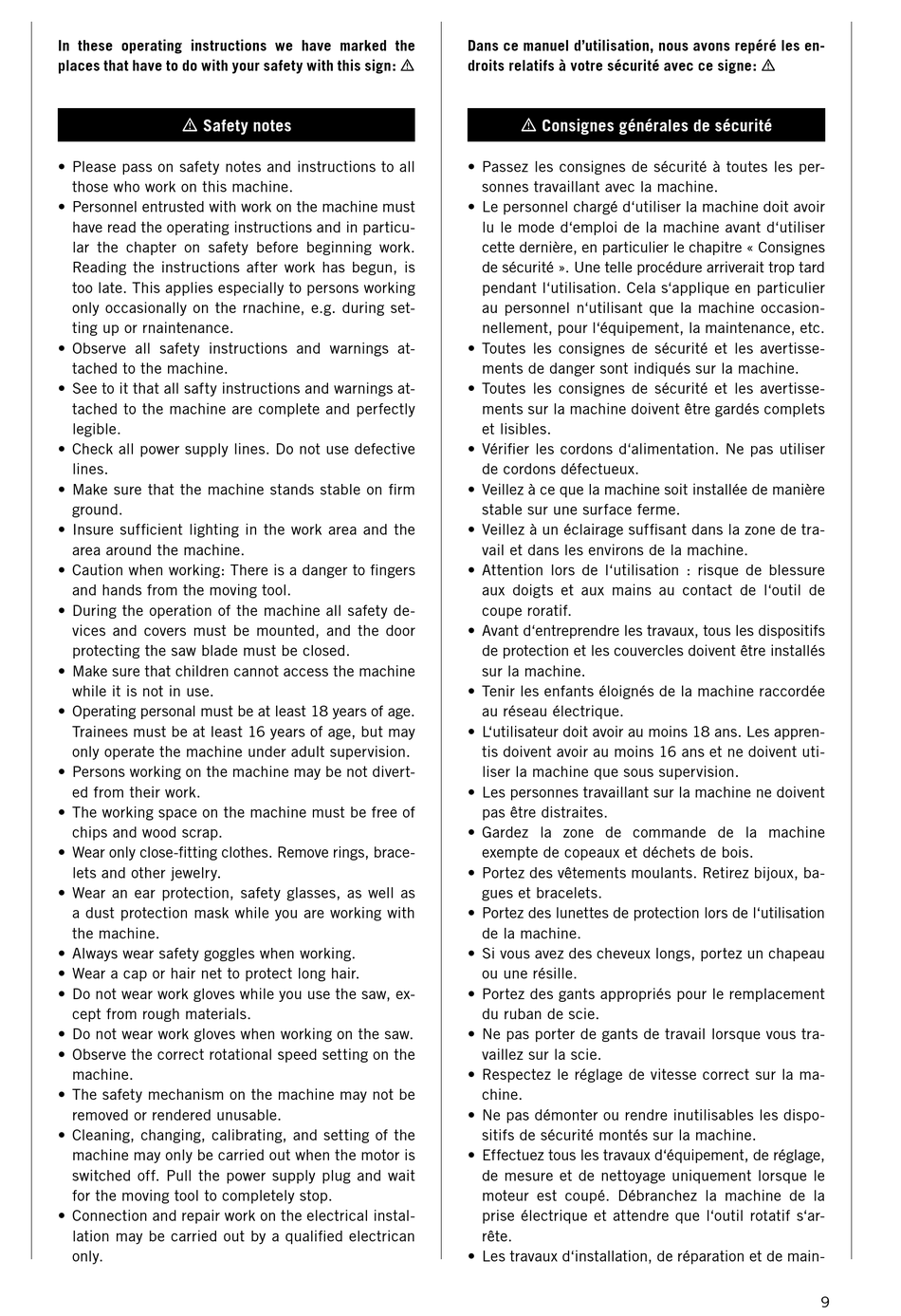 In these operating instructions we have marked the places that have to do with your safety with this sign: ⚠

⚠ Safety notes

• Please pass on safety notes and instructions to all those who work on this machine.
• Personnel entrusted with work on the machine must have read the operating instructions and in particular the chapter on safety before beginning work. Reading the instructions after work has begun, is too late. This applies especially to persons working only occasionally on the rnachine, e.g. during setting up or rnaintenance.
• Observe all safety instructions and warnings attached to the machine.
• See to it that all safty instructions and warnings attached to the machine are complete and perfectly legible.
• Check all power supply lines. Do not use defective lines.
• Make sure that the machine stands stable on firm ground.
• Insure sufficient lighting in the work area and the area around the machine.
• Caution when working: There is a danger to fingers and hands from the moving tool.
• During the operation of the machine all safety devices and covers must be mounted, and the door protecting the saw blade must be closed.
• Make sure that children cannot access the machine while it is not in use.
• Operating personal must be at least 18 years of age. Trainees must be at least 16 years of age, but may only operate the machine under adult supervision.
• Persons working on the machine may be not diverted from their work.
• The working space on the machine must be free of chips and wood scrap.
• Wear only close-fitting clothes. Remove rings, bracelets and other jewelry.
• Wear an ear protection, safety glasses, as well as a dust protection mask while you are working with the machine.
• Always wear safety goggles when working.
• Wear a cap or hair net to protect long hair.
• Do not wear work gloves while you use the saw, except from rough materials.
• Do not wear work gloves when working on the saw.
• Observe the correct rotational speed setting on the machine.
• The safety mechanism on the machine may not be removed or rendered unusable.
• Cleaning, changing, calibrating, and setting of the machine may only be carried out when the motor is switched off. Pull the power supply plug and wait for the moving tool to completely stop.
• Connection and repair work on the electrical installation may be carried out by a qualified electrican only.

Dans ce manuel d'utilisation, nous avons repéré les endroits relatifs à votre sécurité avec ce signe: ⚠

⚠ Consignes générales de sécurité

• Passez les consignes de sécurité à toutes les personnes travaillant avec la machine.
• Le personnel chargé d'utiliser la machine doit avoir lu le mode d'emploi de la machine avant d'utiliser cette dernière, en particulier le chapitre « Consignes de sécurité ». Une telle procédure arriverait trop tard pendant l'utilisation. Cela s'applique en particulier au personnel n'utilisant que la machine occasionnellement, pour l'équipement, la maintenance, etc.
• Toutes les consignes de sécurité et les avertissements de danger sont indiqués sur la machine.
• Toutes les consignes de sécurité et les avertissements sur la machine doivent être gardés complets et lisibles.
• Vérifier les cordons d'alimentation. Ne pas utiliser de cordons défectueux.
• Veillez à ce que la machine soit installée de manière stable sur une surface ferme.
• Veillez à un éclairage suffisant dans la zone de travail et dans les environs de la machine.
• Attention lors de l'utilisation : risque de blessure aux doigts et aux mains au contact de l'outil de coupe roratif.
• Avant d'entreprendre les travaux, tous les dispositifs de protection et les couvercles doivent être installés sur la machine.
• Tenir les enfants éloignés de la machine raccordée au réseau électrique.
• L'utilisateur doit avoir au moins 18 ans. Les apprentis doivent avoir au moins 16 ans et ne doivent utiliser la machine que sous supervision.
• Les personnes travaillant sur la machine ne doivent pas être distraites.
• Gardez la zone de commande de la machine exempte de copeaux et déchets de bois.
• Portez des vêtements moulants. Retirez bijoux, bagues et bracelets.
• Portez des lunettes de protection lors de l'utilisation de la machine.
• Si vous avez des cheveux longs, portez un chapeau ou une résille.
• Portez des gants appropriés pour le remplacement du ruban de scie.
• Ne pas porter de gants de travail lorsque vous travaillez sur la scie.
• Respectez le réglage de vitesse correct sur la machine.
• Ne pas démonter ou rendre inutilisables les dispositifs de sécurité montés sur la machine.
• Effectuez tous les travaux d'équipement, de réglage, de mesure et de nettoyage uniquement lorsque le moteur est coupé. Débranchez la machine de la prise électrique et attendre que l'outil rotatif s'arrête.
• Les travaux d'installation, de réparation et de main-

9